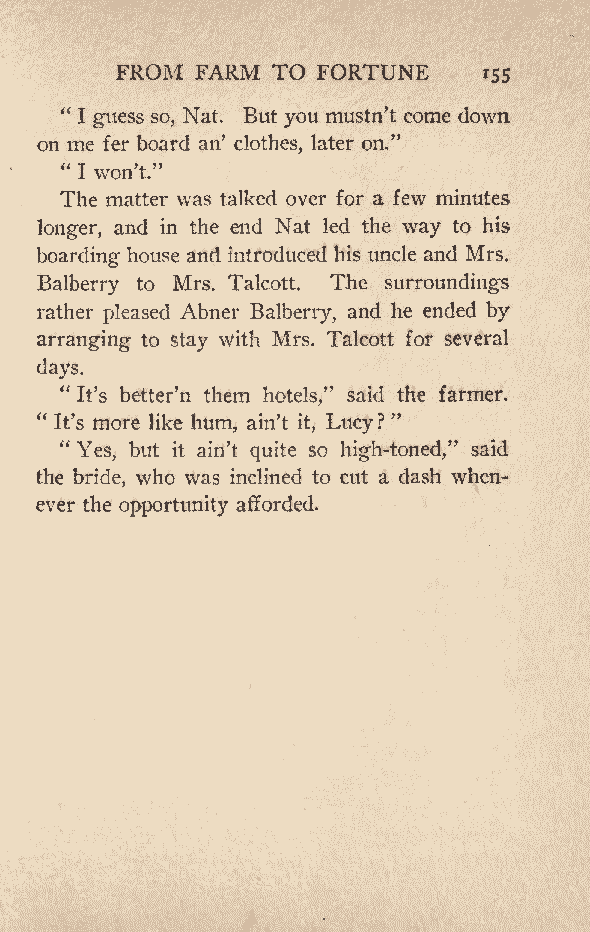 FROM FARM TO FORTUNE 155

"I guess so, Nat. But you mustn't come down on me fer board an' clothes, later on."

"I won't."

The matter was talked over for a few minutes longer, and in the end Nat led the way to his boarding house and introduced his uncle and Mrs. Balberry to Mrs. Talcott. The surroundings rather pleased Abner Balberry, and he ended by arranging to stay with Mrs. Talcott for several days.

"It's better'n them hotels," said the farmer. "It's more like hum, ain't it, Lucy?"

"Yes, but it ain't quite so high-toned," said the bride, who was inclined to cut a dash whenever the opportunity afforded.